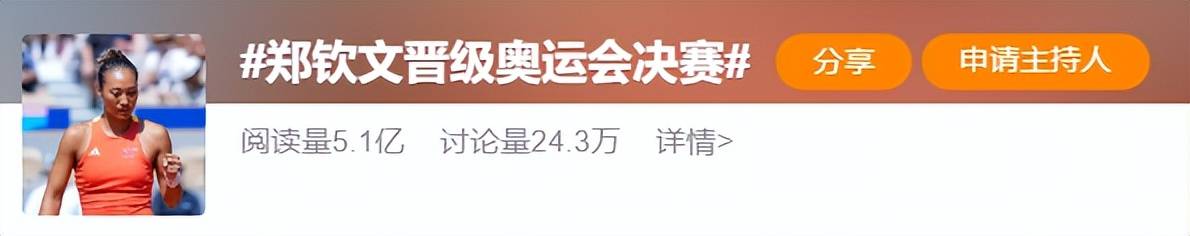 #郑钦文晋级奥运会决赛#

分享

申请主持人

阅读量5.1亿 讨论量24.3万 详情>